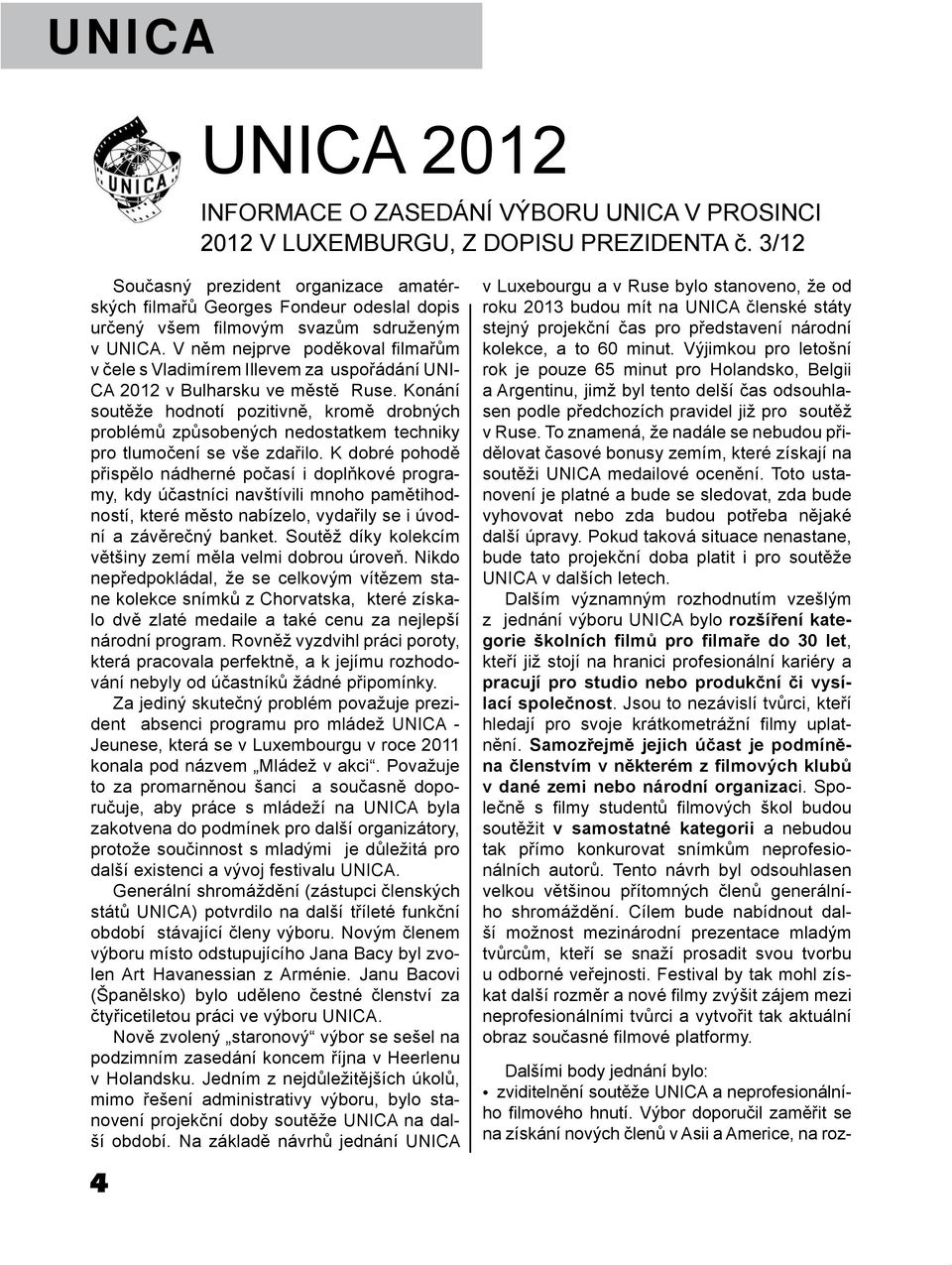 UNICA

UNICA

UNICA 2012

INFORMACE O ZASEDÁNÍ VÝBORU UNICA V PROSINCI 2012 V LUXEMBURGU, Z DOPISU PREZIDENTA č. 3/12

Současný prezident organizace amatérských filmařů Georges Fondeur odeslal dopis určený všem filmovým svazům sdruženým v UNICA. V něm nejprve poděkoval filmařům v čele s Vladimírem Illevem za uspořádání UNICA 2012 v Bulharsku ve městě Ruse. Konání soutěže hodnotí pozitivně, kromě drobných problémů způsobených nedostatkem techniky pro tlumočení se vše zdařilo. K dobré pohodě přispělo nádherné počasí i doplňkové programy, kdy účastníci navštívili mnoho pamětihodností, které město nabízelo, vydařily se i úvodní a závěrečný banket. Soutěž díky kolekcím většiny zemí měla velmi dobrou úroveň. Nikdo nepředpokládal, že se celkovým vítězem stane kolekce snímků z Chorvatska, které získalo dvě zlaté medaile a také cenu za nejlepší národní program. Rovněž vyzdvihl práci poroty, která pracovala perfektně, a k jejímu rozhodování nebyly od účastníků žádné připomínky.

Za jediný skutečný problém považuje prezident absenci programu pro mládež UNICA - Jeunese, která se v Luxembourgu v roce 2011 konala pod názvem „Mládež v akci“. Považuje to za promarněnou šanci a současně doporučuje, aby práce s mládeží na UNICA byla zakotvena do podmínek pro další organizátory, protože součinnost s mladými je důležitá pro další existenci a vývoj festivalu UNICA.

Generální shromáždění (zástupci členských států UNICA) potvrdilo na další tříleté funkční období stávající členy výboru. Novým členem výboru místo odstupujícího Jana Bacy byl zvolen Art Havanessian z Arménie. Janu Bacovi (Španělsko) bylo uděleno čestné členství za čtyřicetiletou práci ve výboru UNICA.

Nově zvolený „staronový“ výbor se sešel na podzimním zasedání koncem října v Heerlenu v Holandsku. Jedním z nejdůležitějších úkolů, mimo řešení administrativy výboru, bylo stanovení projekční doby soutěže UNICA na další období. Na základě návrhů jednání UNICA v Luxebourgu a v Ruse bylo stanoveno, že od roku 2013 budou mít na UNICA členské státy stejný projekční čas pro představení národní kolekce, a to 60 minut. Výjimkou pro letošní rok je pouze 65 minut pro Holandsko, Belgii a Argentinu, jimž byl tento delší čas odsouhlasen podle předchozích pravidel již pro soutěž v Ruse. To znamená, že nadále se nebudou přidělovat časové bonusy zemím, které získají na soutěži UNICA medailové ocenění. Toto ustanovení je platné a bude se sledovat, zda bude vyhovovat nebo zda budou potřeba nějaké další úpravy. Pokud taková situace nenastane, bude tato projekční doba platit i pro soutěže UNICA v dalších letech.

Dalším významným rozhodnutím vzešlým z jednání výboru UNICA bylo rozšíření kategorie školních filmů pro filmaře do 30 let, kteří již stojí na hranici profesionální kariéry a pracují pro studio nebo produkční či vysílací společnost. Jsou to nezávislí tvůrci, kteří hledají pro svoje krátkometrážní filmy uplatnění. Samozřejmě jejich účast je podmíněna členstvím v některém z filmových klubů v dané zemi nebo národní organizaci. Společně s filmy studentů filmových škol budou soutěžit v samostatné kategorii a nebudou tak přímo konkurovat snímkům neprofesionálních autorů. Tento návrh byl odsouhlasen velkou většinou přítomných členů generálního shromáždění. Cílem bude nabídnout další možnost mezinárodní prezentace mladým tvůrcům, kteří se snaží prosadit svou tvorbu u odborné veřejnosti. Festival by tak mohl získat další rozměr a nové filmy zvýšit zájem mezi neprofesionálními tvůrci a vytvořit tak aktuální obraz současné filmové platformy.

Dalšími body jednání bylo:
• zviditelnění soutěže UNICA a neprofesionálního filmového hnutí. Výbor doporučil zaměřit se na získání nových členů v Asii a Americe, na roz-

4